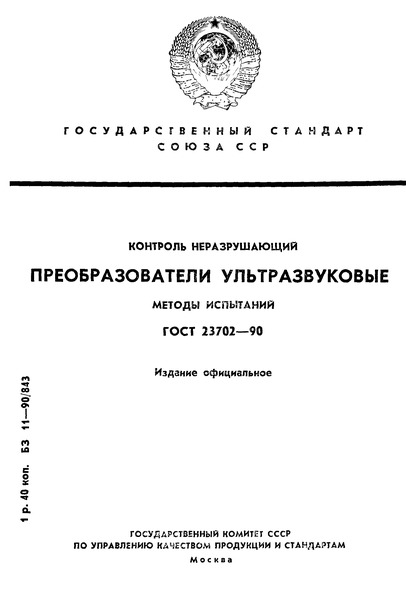 ГОСУДАРСТВЕННЫЙ СТАНДАРТ
СОЮЗА ССР

КОНТРОЛЬ НЕРАЗРУШАЮЩИЙ

ПРЕОБРАЗОВАТЕЛИ УЛЬТРАЗВУКОВЫЕ

МЕТОДЫ ИСПЫТАНИЙ

ГОСТ 23702—90

Издание официальное

1 р. 40 коп. БЗ 11—90/843

ГОСУДАРСТВЕННЫЙ КОМИТЕТ СССР
ПО УПРАВЛЕНИЮ КАЧЕСТВОМ ПРОДУКЦИИ И СТАНДАРТАМ
Москва